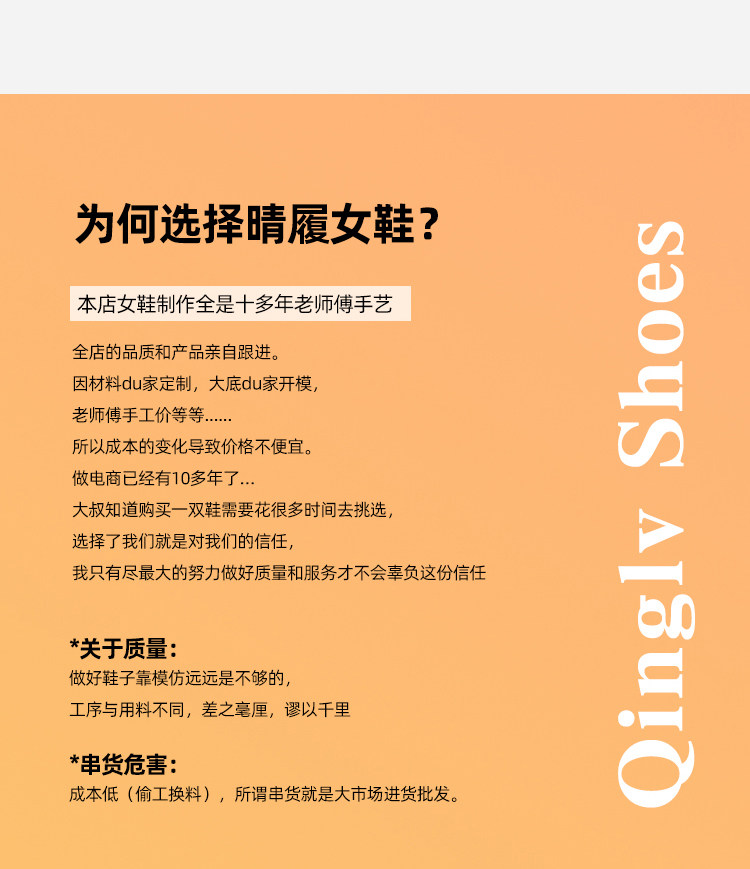 为何选择晴履女鞋？

本店女鞋制作全是十多年老师傅手艺

全店的品质和产品亲自跟进。
因材料du家定制，大底du家开模，
老师傅手工价等等……
所以成本的变化导致价格不便宜。
做电商已经有10多年了…
大叔知道购买一双鞋需要花很多时间去挑选，
选择了我们就是对我们的信任，
我只有尽最大的努力做好质量和服务才不会辜负这份信任

*关于质量：
做好鞋子靠模仿远远是不够的，
工序与用料不同，差之毫厘，谬以千里

*串货危害：
成本低（偷工换料），所谓串货就是大市场进货批发。

Qinglv Shoes